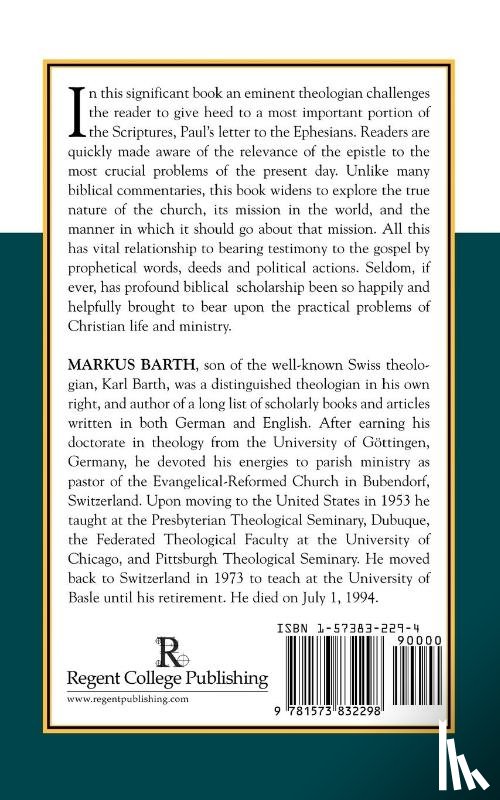 In this significant book an eminent theologian challenges the reader to give heed to a most important portion of the Scriptures, Paul's letter to the Ephesians. Readers are quickly made aware of the relevance of the epistle to the most crucial problems of the present day. Unlike many biblical commentaries, this book widens to explore the true nature of the church, its mission in the world, and the manner in which it should go about that mission. All this has vital relationship to bearing testimony to the gospel by prophetical words, deeds and political actions. Seldom, if ever, has profound biblical scholarship been so happily and helpfully brought to bear upon the practical problems of Christian life and ministry.

MARKUS BARTH, son of the well-known Swiss theologian, Karl Barth, was a distinguished theologian in his own right, and author of a long list of scholarly books and articles written in both German and English. After earning his doctorate in theology from the University of Göttingen, Germany, he devoted his energies to parish ministry as pastor of the Evangelical-Reformed Church in Bubendorf, Switzerland. Upon moving to the United States in 1953 he taught at the Presbyterian Theological Seminary, Dubuque, the Federated Theological Faculty at the University of Chicago, and Pittsburgh Theological Seminary. He moved back to Switzerland in 1973 to teach at the University of Basle until his retirement. He died on July 1, 1994.

R

Regent College Publishing

www.regentpublishing.com

ISBN 1-57383-229-4

90000

9 781573 832298